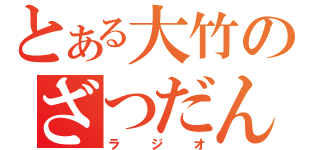 とある大竹の
ざつだん
ラジオ